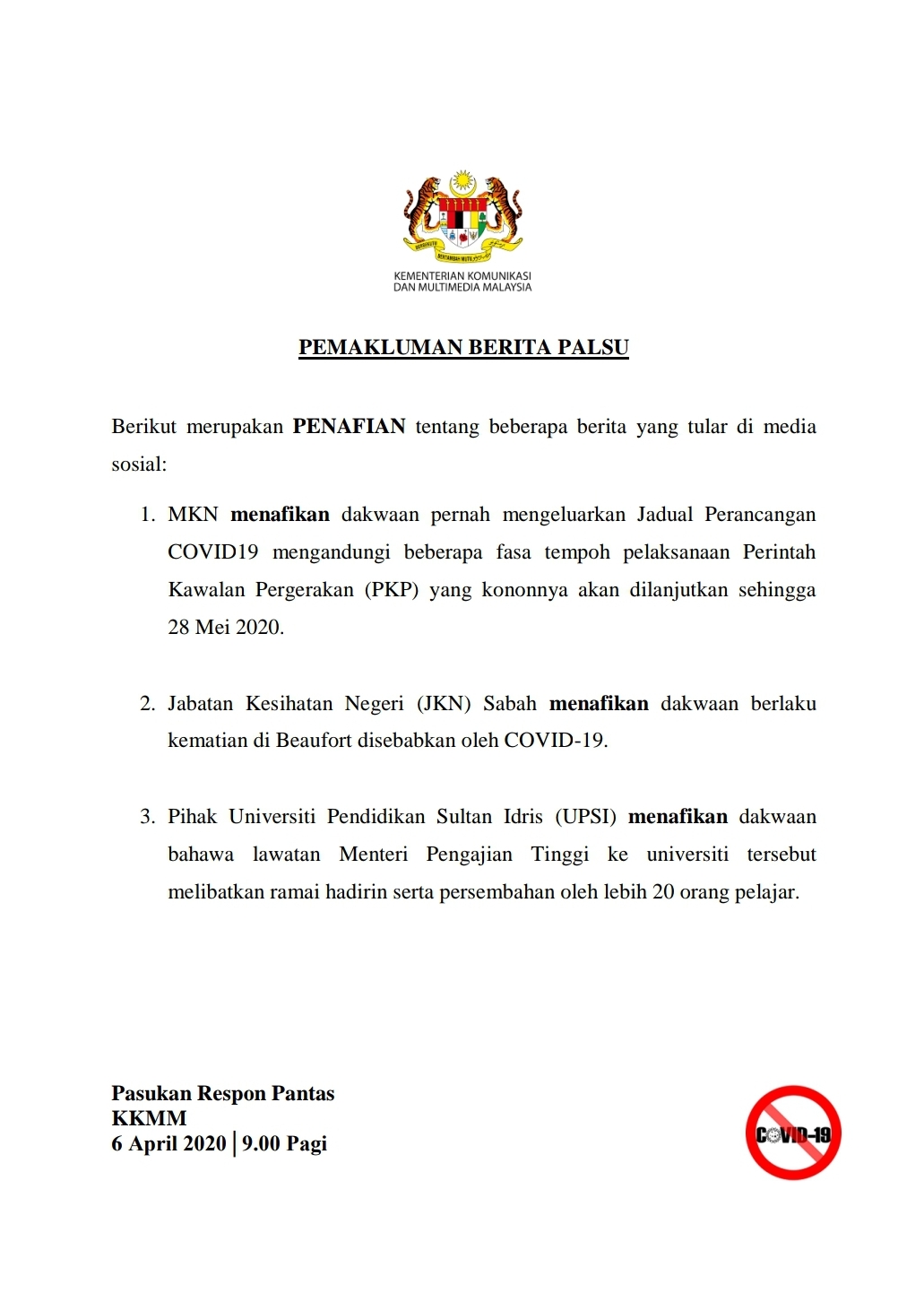 KEMENTERIAN KOMUNIKASI
DAN MULTIMEDIA MALAYSIA

PEMAKLUMAN BERITA PALSU

Berikut merupakan PENAFIAN tentang beberapa berita yang tular di media sosial:

1. MKN menafikan dakwaan pernah mengeluarkan Jadual Perancangan COVID19 mengandungi beberapa fasa tempoh pelaksanaan Perintah Kawalan Pergerakan (PKP) yang kononnya akan dilanjutkan sehingga 28 Mei 2020.

2. Jabatan Kesihatan Negeri (JKN) Sabah menafikan dakwaan berlaku kematian di Beaufort disebabkan oleh COVID-19.

3. Pihak Universiti Pendidikan Sultan Idris (UPSI) menafikan dakwaan bahawa lawatan Menteri Pengajian Tinggi ke universiti tersebut melibatkan ramai hadirin serta persembahan oleh lebih 20 orang pelajar.

Pasukan Respon Pantas
KKMM
6 April 2020 | 9.00 Pagi

COVID-19